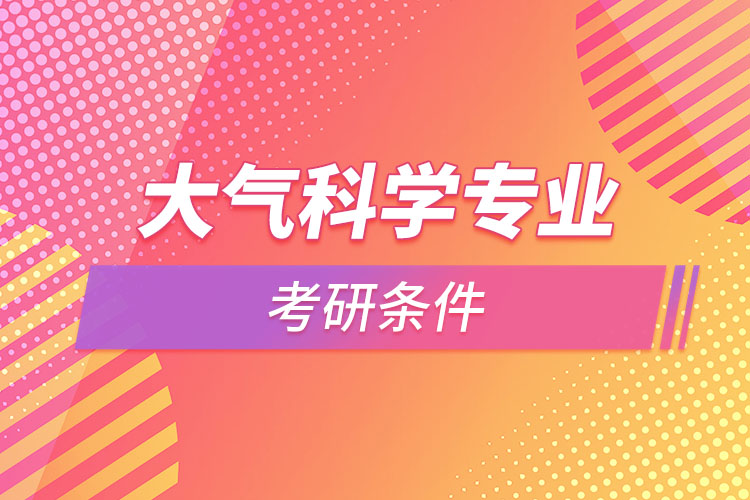 大气科学专业

考研条件